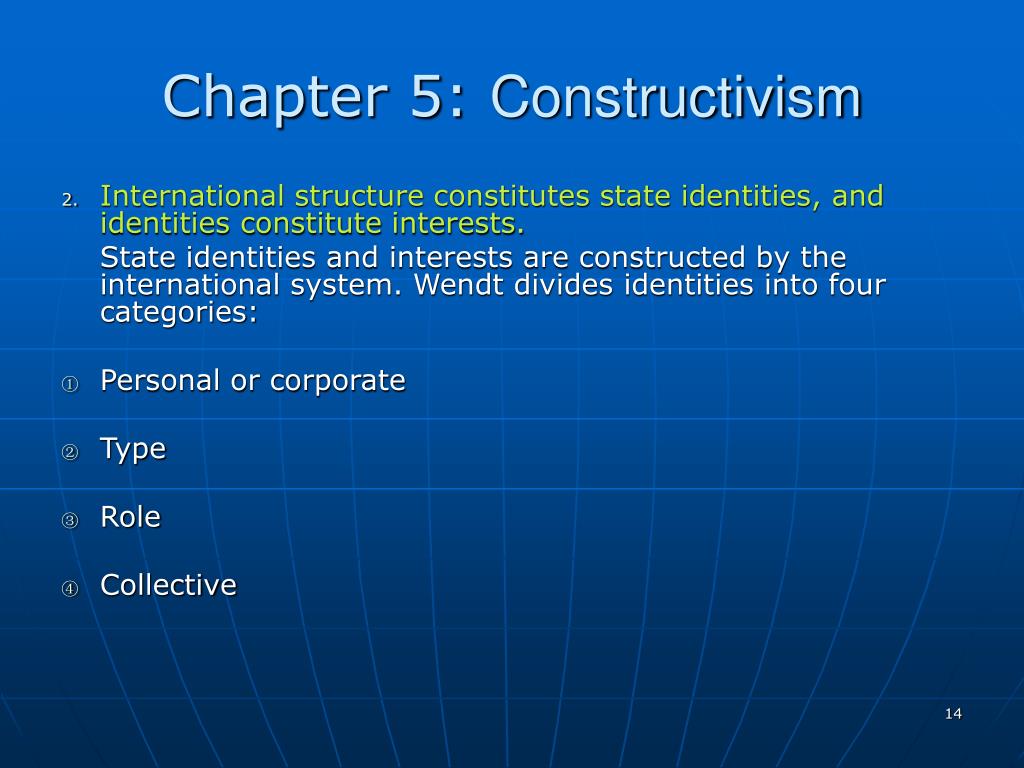 Chapter 5: Constructivism

2. International structure constitutes state identities, and identities constitute interests.

State identities and interests are constructed by the international system. Wendt divides identities into four categories:

① Personal or corporate

② Type

③ Role

④ Collective

14